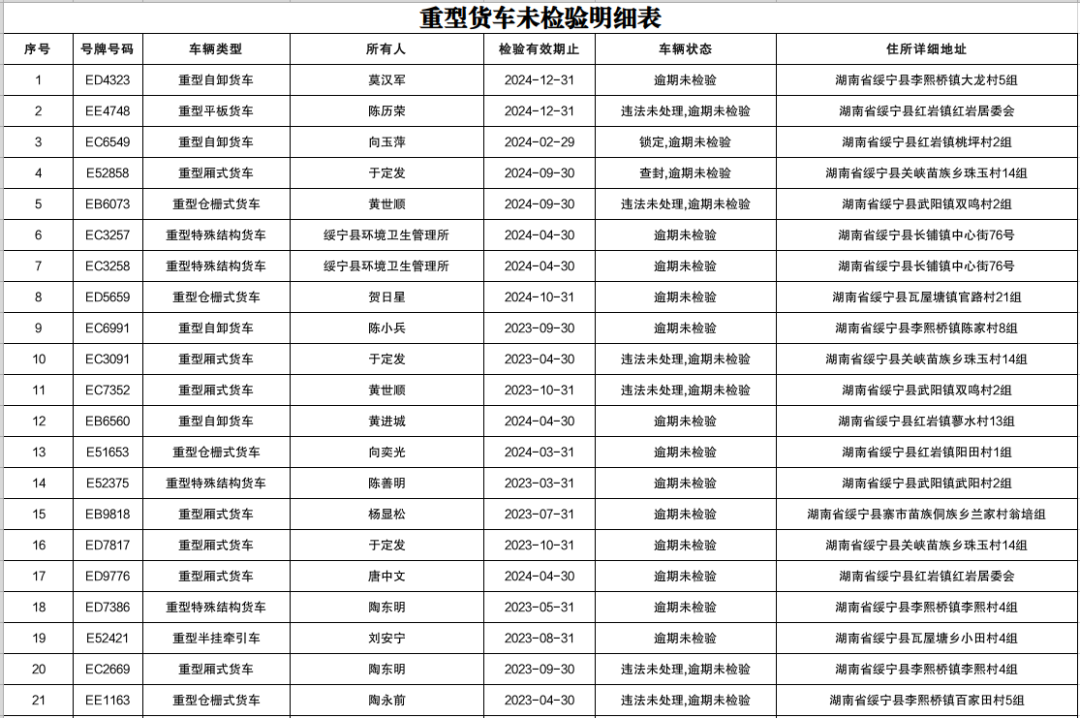 重型货车未检验明细表

| 序号 | 号牌号码 | 车辆类型 | 所有人 | 检验有效期止 | 车辆状态 | 住所详细地址 |
|---|---|---|---|---|---|---|
| 1 | ED4323 | 重型自卸货车 | 莫汉军 | 2024-12-31 | 逾期未检验 | 湖南省绥宁县李熙桥镇大龙村5组 |
| 2 | EE4748 | 重型平板货车 | 陈历荣 | 2024-12-31 | 违法未处理,逾期未检验 | 湖南省绥宁县红岩镇红岩居委会 |
| 3 | EC6549 | 重型自卸货车 | 向玉萍 | 2024-02-29 | 锁定,逾期未检验 | 湖南省绥宁县红岩镇桃坪村2组 |
| 4 | E52858 | 重型厢式货车 | 于定发 | 2024-09-30 | 查封,逾期未检验 | 湖南省绥宁县关峡苗族乡珠玉村14组 |
| 5 | EB6073 | 重型仓栅式货车 | 黄世顺 | 2024-09-30 | 违法未处理,逾期未检验 | 湖南省绥宁县武阳镇双鸣村2组 |
| 6 | EC3257 | 重型特殊结构货车 | 绥宁县环境卫生管理所 | 2024-04-30 | 逾期未检验 | 湖南省绥宁县长铺镇中心街76号 |
| 7 | EC3258 | 重型特殊结构货车 | 绥宁县环境卫生管理所 | 2024-04-30 | 逾期未检验 | 湖南省绥宁县长铺镇中心街76号 |
| 8 | ED5659 | 重型仓栅式货车 | 贺日星 | 2024-10-31 | 逾期未检验 | 湖南省绥宁县瓦屋塘镇官路村21组 |
| 9 | EC6991 | 重型自卸货车 | 陈小兵 | 2023-09-30 | 逾期未检验 | 湖南省绥宁县李熙桥镇陈家村8组 |
| 10 | EC3091 | 重型厢式货车 | 于定发 | 2023-04-30 | 违法未处理,逾期未检验 | 湖南省绥宁县关峡苗族乡珠玉村14组 |
| 11 | EC7352 | 重型厢式货车 | 黄世顺 | 2023-10-31 | 违法未处理,逾期未检验 | 湖南省绥宁县武阳镇双鸣村2组 |
| 12 | EB6560 | 重型自卸货车 | 黄进城 | 2024-04-30 | 逾期未检验 | 湖南省绥宁县红岩镇蓼水村13组 |
| 13 | E51653 | 重型仓栅式货车 | 向奕光 | 2024-03-31 | 逾期未检验 | 湖南省绥宁县红岩镇阳田村1组 |
| 14 | E52375 | 重型特殊结构货车 | 陈善明 | 2023-03-31 | 逾期未检验 | 湖南省绥宁县武阳镇武阳村2组 |
| 15 | EB9818 | 重型厢式货车 | 杨显松 | 2023-07-31 | 逾期未检验 | 湖南省绥宁县寨市苗族侗族乡兰家村翁培组 |
| 16 | ED7817 | 重型厢式货车 | 于定发 | 2023-10-31 | 逾期未检验 | 湖南省绥宁县关峡苗族乡珠玉村14组 |
| 17 | ED9776 | 重型厢式货车 | 唐中文 | 2024-04-30 | 逾期未检验 | 湖南省绥宁县红岩镇红岩居委会 |
| 18 | ED7386 | 重型特殊结构货车 | 陶东明 | 2023-05-31 | 逾期未检验 | 湖南省绥宁县李熙桥镇李熙村4组 |
| 19 | E52421 | 重型半挂牵引车 | 刘安宁 | 2023-08-31 | 逾期未检验 | 湖南省绥宁县瓦屋塘乡小田村4组 |
| 20 | EC2669 | 重型厢式货车 | 陶东明 | 2023-09-30 | 违法未处理,逾期未检验 | 湖南省绥宁县李熙桥镇李熙村4组 |
| 21 | EE1163 | 重型仓栅式货车 | 陶永前 | 2023-04-30 | 违法未处理,逾期未检验 | 湖南省绥宁县李熙桥镇百家田村5组 |